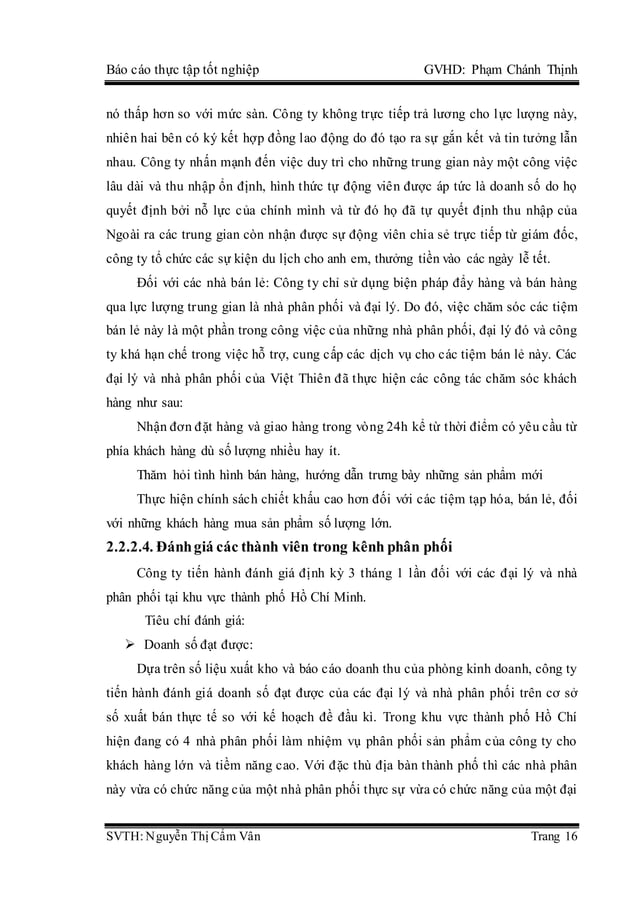 Báo cáo thực tập tốt nghiệp GVHD: Phạm Chánh Thịnh

nó thấp hơn so với mức sàn. Công ty không trực tiếp trả lương cho lực lượng này, nhiên hai bên có ký kết hợp đồng lao động do đó tạo ra sự gắn kết và tin tưởng lẫn nhau. Công ty nhấn mạnh đến việc duy trì cho những trung gian này một công việc lâu dài và thu nhập ổn định, hình thức tự động viên được áp tức là doanh số do họ quyết định bởi nỗ lực của chính mình và từ đó họ đã tự quyết định thu nhập của Ngoài ra các trung gian còn nhận được sự động viên chia sẻ trực tiếp từ giám đốc, công ty tổ chức các sự kiện du lịch cho anh em, thưởng tiền vào các ngày lễ tết.

Đối với các nhà bán lẻ: Công ty chỉ sử dụng biện pháp đẩy hàng và bán hàng qua lực lượng trung gian là nhà phân phối và đại lý. Do đó, việc chăm sóc các tiệm bán lẻ này là một phần trong công việc của những nhà phân phối, đại lý đó và công ty khá hạn chế trong việc hỗ trợ, cung cấp các dịch vụ cho các tiệm bán lẻ này. Các đại lý và nhà phân phối của Việt Thiên đã thực hiện các công tác chăm sóc khách hàng như sau:

Nhận đơn đặt hàng và giao hàng trong vòng 24h kể từ thời điểm có yêu cầu từ phía khách hàng dù số lượng nhiều hay ít.

Thăm hỏi tình hình bán hàng, hướng dẫn trưng bày những sản phẩm mới

Thực hiện chính sách chiết khấu cao hơn đối với các tiệm tạp hóa, bán lẻ, đối với những khách hàng mua sản phẩm số lượng lớn.

2.2.2.4. Đánh giá các thành viên trong kênh phân phối

Công ty tiến hành đánh giá định kỳ 3 tháng 1 lần đối với các đại lý và nhà phân phối tại khu vực thành phố Hồ Chí Minh.

Tiêu chí đánh giá:

➢ Doanh số đạt được:

Dựa trên số liệu xuất kho và báo cáo doanh thu của phòng kinh doanh, công ty tiến hành đánh giá doanh số đạt được của các đại lý và nhà phân phối trên cơ sở số xuất bán thực tế so với kế hoạch đề đầu kì. Trong khu vực thành phố Hồ Chí hiện đang có 4 nhà phân phối làm nhiệm vụ phân phối sản phẩm của công ty cho khách hàng lớn và tiềm năng cao. Với đặc thù địa bàn thành phố thì các nhà phân này vừa có chức năng của một nhà phân phối thực sự vừa có chức năng của một đại

SVTH: Nguyễn Thị Cẩm Vân Trang 16